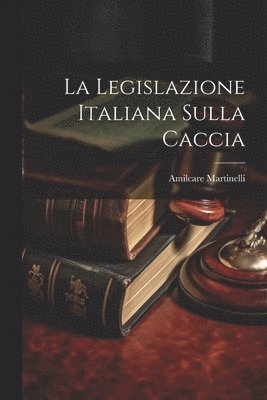 La Legislazione Italiana Sulla Caccia

Amilcare Martinelli